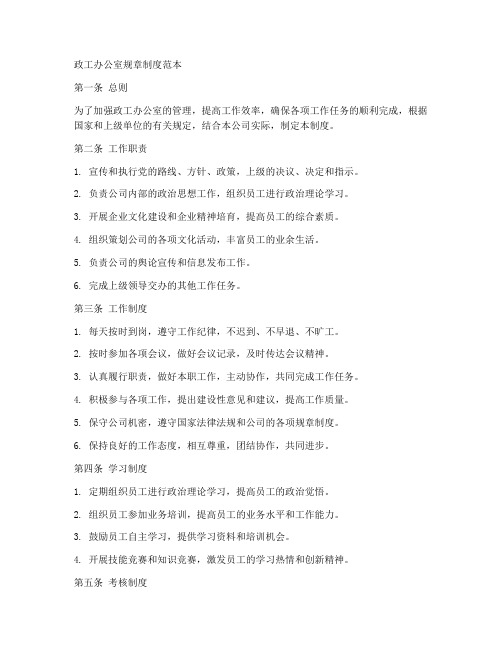 政工办公室规章制度范本

第一条 总则

为了加强政工办公室的管理，提高工作效率，确保各项工作任务的顺利完成，根据国家和上级单位的有关规定，结合本公司实际，制定本制度。

第二条 工作职责

1. 宣传和执行党的路线、方针、政策，上级的决议、决定和指示。

2. 负责公司内部的政治思想工作，组织员工进行政治理论学习。

3. 开展企业文化建设和企业精神培育，提高员工的综合素质。

4. 组织策划公司的各项文化活动，丰富员工的业余生活。

5. 负责公司的舆论宣传和信息发布工作。

6. 完成上级领导交办的其他工作任务。

第三条 工作制度

1. 每天按时到岗，遵守工作纪律，不迟到、不早退、不旷工。

2. 按时参加各项会议，做好会议记录，及时传达会议精神。

3. 认真履行职责，做好本职工作，主动协作，共同完成工作任务。

4. 积极参与各项工作，提出建设性意见和建议，提高工作质量。

5. 保守公司机密，遵守国家法律法规和公司的各项规章制度。

6. 保持良好的工作态度，相互尊重，团结协作，共同进步。

第四条 学习制度

1. 定期组织员工进行政治理论学习，提高员工的政治觉悟。

2. 组织员工参加业务培训，提高员工的业务水平和工作能力。

3. 鼓励员工自主学习，提供学习资料和培训机会。

4. 开展技能竞赛和知识竞赛，激发员工的学习热情和创新精神。

第五条 考核制度